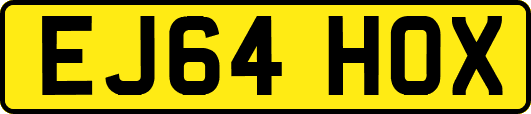 EJ64 HOX